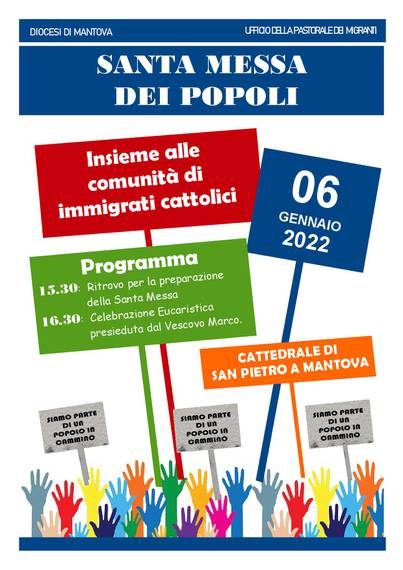 DIOCESI DI MANTOVA

UFFICIO DELLA PASTORALE DEI MIGRANTI

SANTA MESSA
DEI POPOLI

Insieme alle comunità di immigrati cattolici

06
GENNAIO
2022

Programma

15.30: Ritrovo per la preparazione della Santa Messa

16.30: Celebrazione Eucaristica presieduta dal Vescovo Marco.

CATTEDRALE DI
SAN PIETRO A MANTOVA

SIAMO PARTE
DI UN
POPOLO IN
CAMMINO

SIAMO PARTE
DI UN
POPOLO IN
CAMMINO

SIAMO PARTE
DI UN
POPOLO IN
CAMMINO